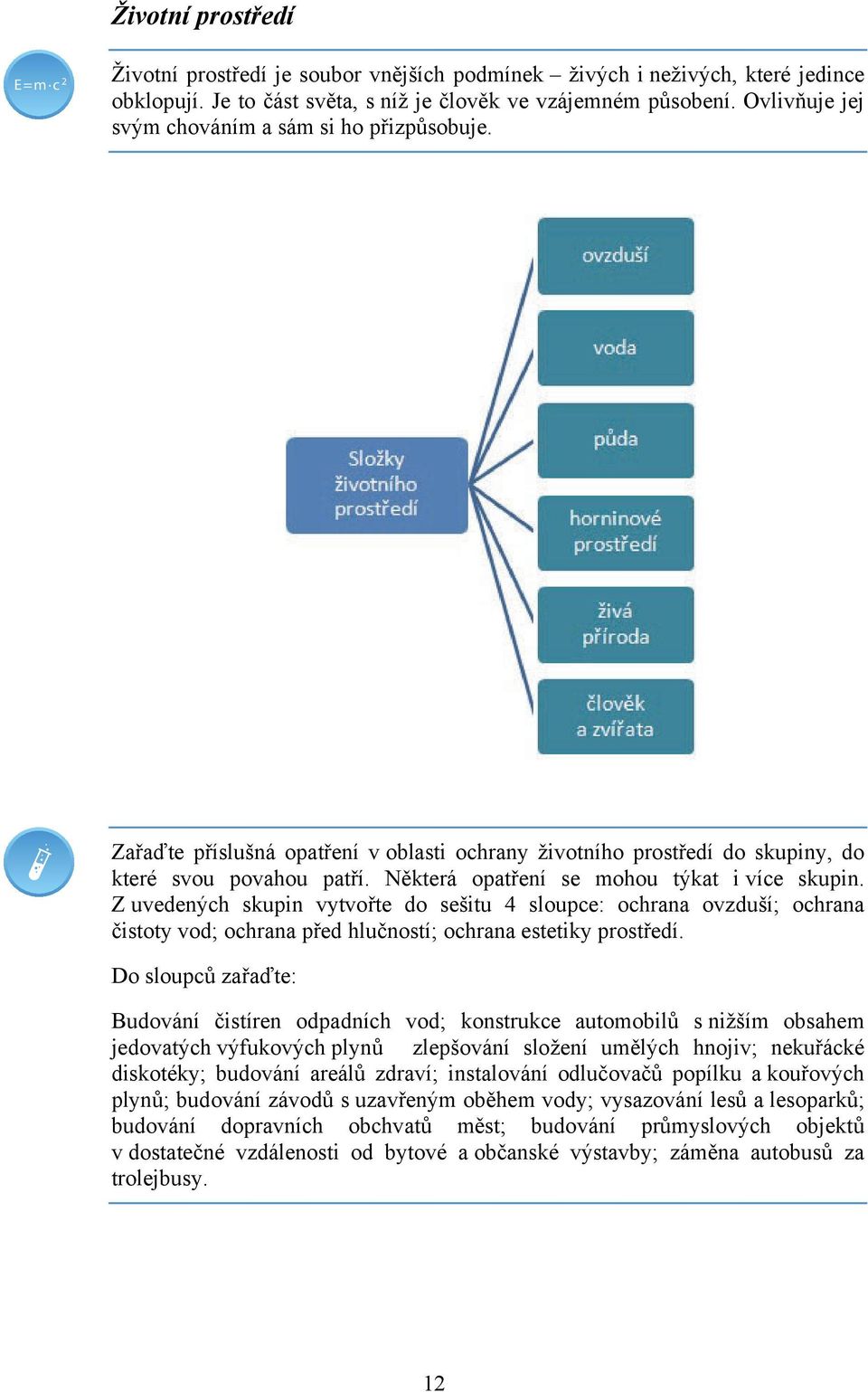 Životní prostředí

$E=m \cdot c^2$

Životní prostředí je soubor vnějších podmínek – živých i neživých, které jedince obklopují. Je to část světa, s níž je člověk ve vzájemném působení. Ovlivňuje jej svým chováním a sám si ho přizpůsobuje.

Složky životního prostředí

ovzduší

voda

půda

horninové prostředí

živá příroda

člověk a zvířata

Zařaďte příslušná opatření v oblasti ochrany životního prostředí do skupiny, do které svou povahou patří. Některá opatření se mohou týkat i více skupin. Z uvedených skupin vytvořte do sešitu 4 sloupce: ochrana ovzduší; ochrana čistoty vod; ochrana před hlučností; ochrana estetiky prostředí.

Do sloupců zařaďte:

Budování čistíren odpadních vod; konstrukce automobilů s nižším obsahem jedovatých výfukových plynů zlepšování složení umělých hnojiv; nekuřácké diskotéky; budování areálů zdraví; instalování odlučovačů popílku a kouřových plynů; budování závodů s uzavřeným oběhem vody; vysazování lesů a lesoparků; budování dopravních obchvatů měst; budování průmyslových objektů v dostatečné vzdálenosti od bytové a občanské výstavby; záměna autobusů za trolejbusy.

12